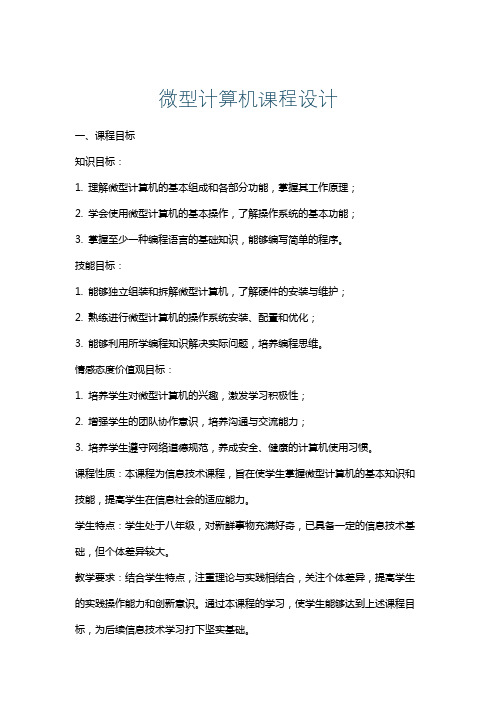 微型计算机课程设计

一、课程目标

知识目标：

1. 理解微型计算机的基本组成和各部分功能，掌握其工作原理；

2. 学会使用微型计算机的基本操作，了解操作系统的基本功能；

3. 掌握至少一种编程语言的基础知识，能够编写简单的程序。

技能目标：

1. 能够独立组装和拆解微型计算机，了解硬件的安装与维护；

2. 熟练进行微型计算机的操作系统安装、配置和优化；

3. 能够利用所学编程知识解决实际问题，培养编程思维。

情感态度价值观目标：

1. 培养学生对微型计算机的兴趣，激发学习积极性；

2. 增强学生的团队协作意识，培养沟通与交流能力；

3. 培养学生遵守网络道德规范，养成安全、健康的计算机使用习惯。

课程性质：本课程为信息技术课程，旨在使学生掌握微型计算机的基本知识和技能，提高学生在信息社会的适应能力。

学生特点：学生处于八年级，对新鲜事物充满好奇，已具备一定的信息技术基础，但个体差异较大。

教学要求：结合学生特点，注重理论与实践相结合，关注个体差异，提高学生的实践操作能力和创新意识。通过本课程的学习，使学生能够达到上述课程目标，为后续信息技术学习打下坚实基础。